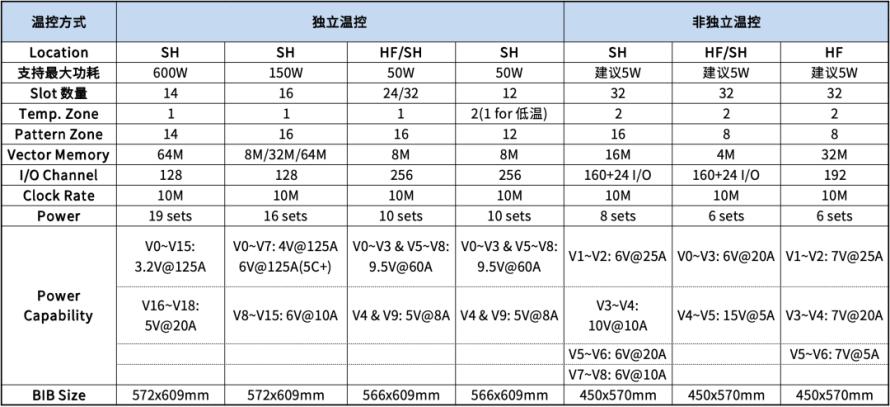 | 温控方式 | 独立温控 | | | | 非独立温控 | | |
|---|---|---|---|---|---|---|---|
| Location | SH | SH | HF/SH | SH | SH | HF/SH | HF |
| 支持最大功耗 | 600W | 150W | 50W | 50W | 建议5W | 建议5W | 建议5W |
| Slot 数量 | 14 | 16 | 24/32 | 12 | 32 | 32 | 32 |
| Temp. Zone | 1 | 1 | 1 | 2(1 for 低温) | 2 | 2 | 2 |
| Pattern Zone | 14 | 16 | 16 | 12 | 16 | 8 | 8 |
| Vector Memory | 64M | 8M/32M/64M | 8M | 8M | 16M | 4M | 32M |
| I/O Channel | 128 | 128 | 256 | 256 | 160+24 I/O | 160+24 I/O | 192 |
| Clock Rate | 10M | 10M | 10M | 10M | 10M | 10M | 10M |
| Power | 19 sets | 16 sets | 10 sets | 10 sets | 8 sets | 6 sets | 6 sets |
| Power Capability | V0~V15: 3.2V@125A | V0~V7: 4V@125A 6V@125A(5C+) | V0~V3 & V5~V8: 9.5V@60A | V0~V3 & V5~V8: 9.5V@60A | V1~V2: 6V@25A | V0~V3: 6V@20A | V1~V2: 7V@25A |
| | V16~V18: 5V@20A | V8~V15: 6V@10A | V4 & V9: 5V@8A | V4 & V9: 5V@8A | V3~V4: 10V@10A | V4~V5: 15V@5A | V3~V4: 7V@20A |
| | | | | | V5~V6: 6V@20A | | V5~V6: 7V@5A |
| | | | | | V7~V8: 6V@10A | | |
| BIB Size | 572x609mm | 572x609mm | 566x609mm | 566x609mm | 450x570mm | 450x570mm | 450x570mm |